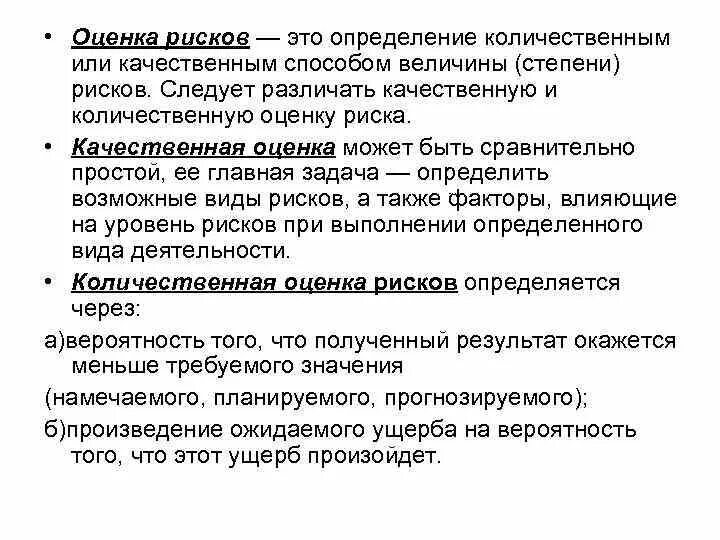 • Оценка рисков — это определение количественным или качественным способом величины (степени) рисков. Следует различать качественную и количественную оценку риска.

• Качественная оценка может быть сравнительно простой, ее главная задача — определить возможные виды рисков, а также факторы, влияющие на уровень рисков при выполнении определенного вида деятельности.

• Количественная оценка рисков определяется через:

а)вероятность того, что полученный результат окажется меньше требуемого значения

(намечаемого, планируемого, прогнозируемого);

б)произведение ожидаемого ущерба на вероятность того, что этот ущерб произойдет.